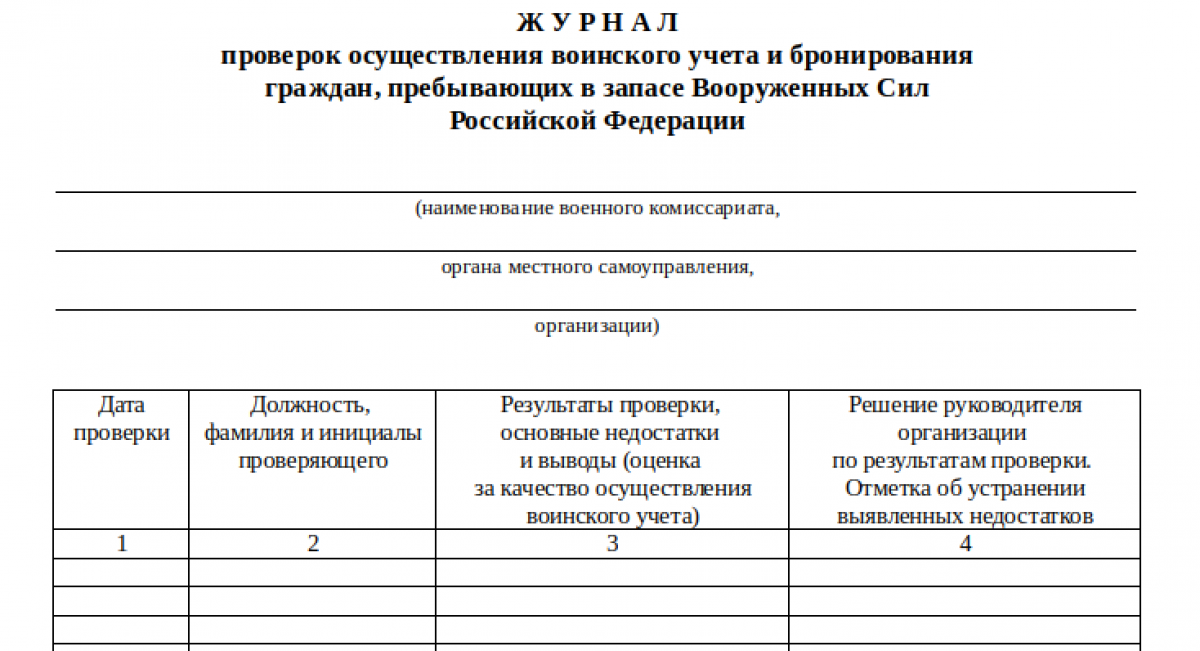 Ж У Р Н А Л
проверок осуществления воинского учета и бронирования граждан, пребывающих в запасе Вооруженных Сил Российской Федерации

(наименование военного комиссариата,

органа местного самоуправления,

организации)

| Дата проверки | Должность, фамилия и инициалы проверяющего | Результаты проверки, основные недостатки и выводы (оценка за качество осуществления воинского учета) | Решение руководителя организации по результатам проверки. Отметка об устранении выявленных недостатков |
|---|---|---|---|
| 1 | 2 | 3 | 4 |
| | | | |
| | | | |
| | | | |